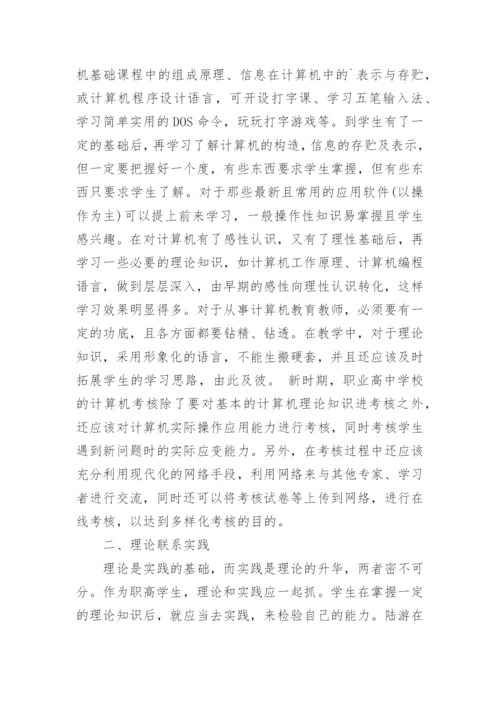 机基础课程中的组成原理、信息在计算机中的`表示与存贮，或计算机程序设计语言，可开设打字课、学习五笔输入法、学习简单实用的DOS命令，玩玩打字游戏等。到学生有了一定的基础后，再学习了解计算机的构造，信息的存贮及表示，但一定要把握好一个度，有些东西要求学生掌握，但有些东西只要求学生了解。对于那些最新且常用的应用软件(以操作为主)可以提上前来学习，一般操作性知识易掌握且学生感兴趣。在对计算机有了感性认识，又有了理性基础后，再学习一些必要的理论知识，如计算机工作原理、计算机编程语言，做到层层深入，由早期的感性向理性认识转化，这样学习效果明显得多。对于从事计算机教育教师，必须要有一定的功底，且各方面都要钻精、钻透。在教学中，对于理论知识，采用形象化的语言，不能生搬硬套，并且还应该及时拓展学生的学习思路，由此及彼。 新时期，职业高中学校的计算机考核除了要对基本的计算机理论知识进考核之外，还应该对计算机实际操作应用能力进行考核，同时考核学生遇到新问题时的实际应变能力。另外，在考核过程中还应该充分利用现代化的网络手段，利用网络来与其他专家、学习者进行交流，同时还可以将考核试卷等上传到网络，进行在线考核，以达到多样化考核的目的。

二、理论联系实践

理论是实践的基础，而实践是理论的升华，两者密不可分。作为职高学生，理论和实践应一起抓。学生在掌握一定的理论知识后，就应当去实践，来检验自己的能力。陆游在